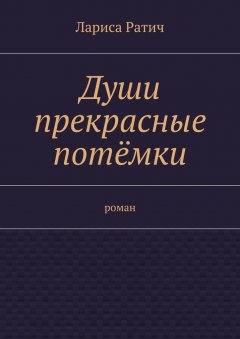 Лариса Ратич

Души прекрасные потёмки

роман